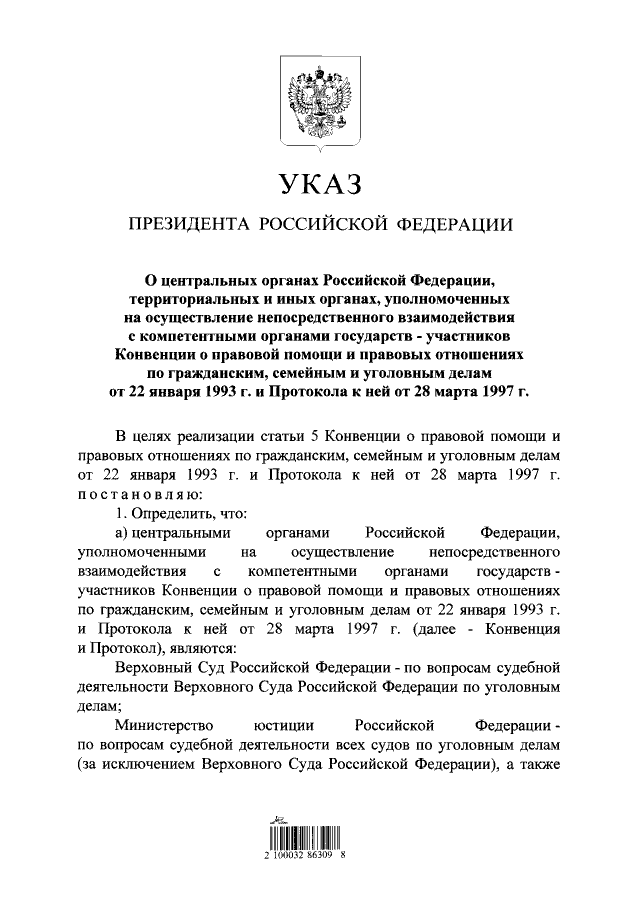 УКАЗ

ПРЕЗИДЕНТА РОССИЙСКОЙ ФЕДЕРАЦИИ

О центральных органах Российской Федерации, территориальных и иных органах, уполномоченных на осуществление непосредственного взаимодействия с компетентными органами государств - участников Конвенции о правовой помощи и правовых отношениях по гражданским, семейным и уголовным делам от 22 января 1993 г. и Протокола к ней от 28 марта 1997 г.

В целях реализации статьи 5 Конвенции о правовой помощи и правовых отношениях по гражданским, семейным и уголовным делам от 22 января 1993 г. и Протокола к ней от 28 марта 1997 г. постановляю:

1. Определить, что:

а) центральными органами Российской Федерации, уполномоченными на осуществление непосредственного взаимодействия с компетентными органами государств - участников Конвенции о правовой помощи и правовых отношениях по гражданским, семейным и уголовным делам от 22 января 1993 г. и Протокола к ней от 28 марта 1997 г. (далее - Конвенция и Протокол), являются:

Верховный Суд Российской Федерации - по вопросам судебной деятельности Верховного Суда Российской Федерации по уголовным делам;

Министерство юстиции Российской Федерации - по вопросам судебной деятельности всех судов по уголовным делам (за исключением Верховного Суда Российской Федерации), а также

2 100032 86309 8